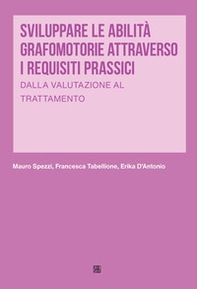 SVILUPPARE LE ABILITÀ GRAFOMOTORIE ATTRAVERSO I REQUISITI PRASSICI

DALLA VALUTAZIONE AL TRATTAMENTO

Mauro Spezzi, Francesca Tabellione, Erika D'Antonio